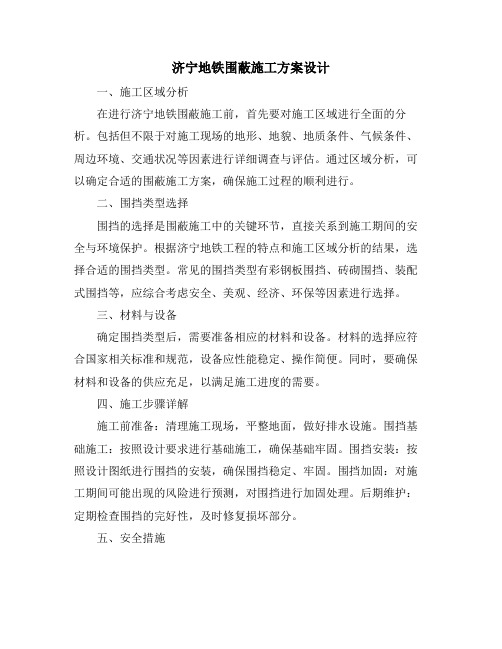 济宁地铁围蔽施工方案设计

一、施工区域分析

在进行济宁地铁围蔽施工前，首先要对施工区域进行全面的分析。包括但不限于对施工现场的地形、地貌、地质条件、气候条件、周边环境、交通状况等因素进行详细调查与评估。通过区域分析，可以确定合适的围蔽施工方案，确保施工过程的顺利进行。

二、围挡类型选择

围挡的选择是围蔽施工中的关键环节，直接关系到施工期间的安全与环境保护。根据济宁地铁工程的特点和施工区域分析的结果，选择合适的围挡类型。常见的围挡类型有彩钢板围挡、砖砌围挡、装配式围挡等，应综合考虑安全、美观、经济、环保等因素进行选择。

三、材料与设备

确定围挡类型后，需要准备相应的材料和设备。材料的选择应符合国家相关标准和规范，设备应性能稳定、操作简便。同时，要确保材料和设备的供应充足，以满足施工进度的需要。

四、施工步骤详解

施工前准备：清理施工现场，平整地面，做好排水设施。围挡基础施工：按照设计要求进行基础施工，确保基础牢固。围挡安装：按照设计图纸进行围挡的安装，确保围挡稳定、牢固。围挡加固：对施工期间可能出现的风险进行预测，对围挡进行加固处理。后期维护：定期检查围挡的完好性，及时修复损坏部分。

五、安全措施